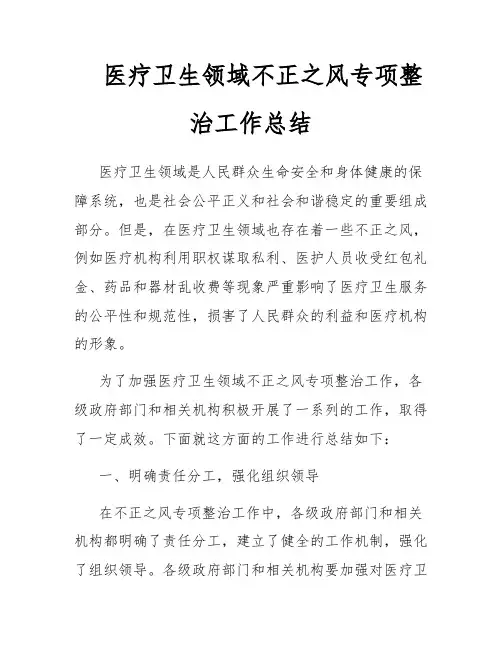 医疗卫生领域不正之风专项整治工作总结

医疗卫生领域是人民群众生命安全和身体健康的保障系统，也是社会公平正义和社会和谐稳定的重要组成部分。但是，在医疗卫生领域也存在着一些不正之风，例如医疗机构利用职权谋取私利、医护人员收受红包礼金、药品和器材乱收费等现象严重影响了医疗卫生服务的公平性和规范性，损害了人民群众的利益和医疗机构的形象。

为了加强医疗卫生领域不正之风专项整治工作，各级政府部门和相关机构积极开展了一系列的工作，取得了一定成效。下面就这方面的工作进行总结如下：

一、明确责任分工，强化组织领导

在不正之风专项整治工作中，各级政府部门和相关机构都明确了责任分工，建立了健全的工作机制，强化了组织领导。各级政府部门和相关机构要加强对医疗卫